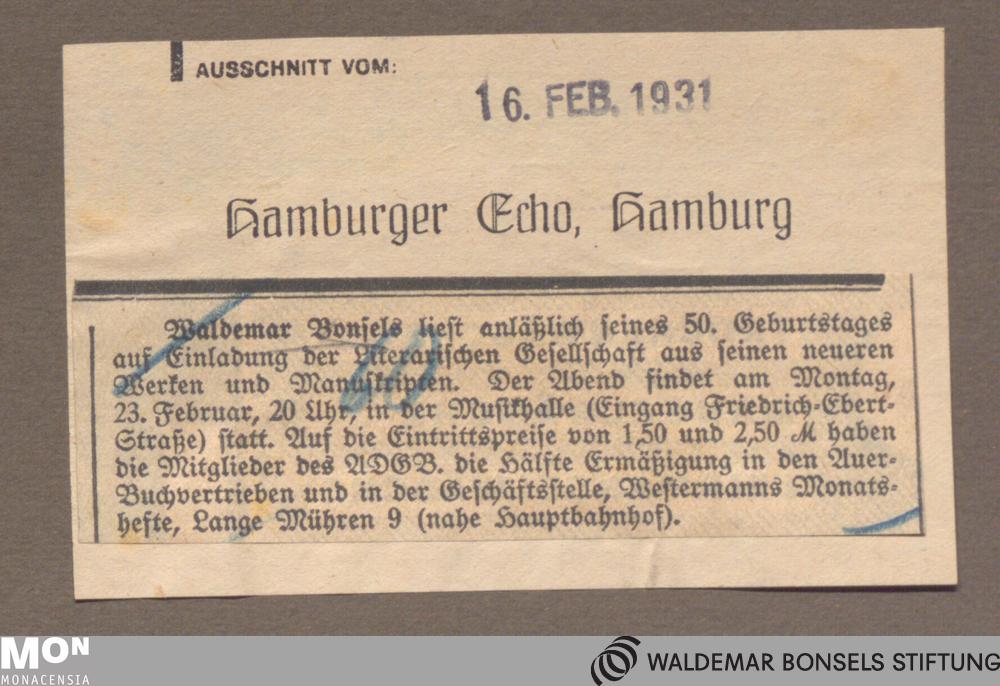 AUSSCHNITT VOM:

16. FEB. 1931

Hamburger Echo, Hamburg

Waldemar Bonsels liest anläßlich seines 50. Geburtstages auf Einladung der Literarischen Gesellschaft aus seinen neueren Werken und Manuskripten. Der Abend findet am Montag, 23. Februar, 20 Uhr, in der Musikhalle (Eingang Friedrich-Ebert-Straße) statt. Auf die Eintrittspreise von 1,50 und 2,50 ℳ haben die Mitglieder des ADGB. die Hälfte Ermäßigung in den Auer-Buchvertrieben und in der Geschäftsstelle, Westermanns Monatshefte, Lange Mühren 9 (nahe Hauptbahnhof).

MON
MONACENSIA

WALDEMAR BONSELS STIFTUNG